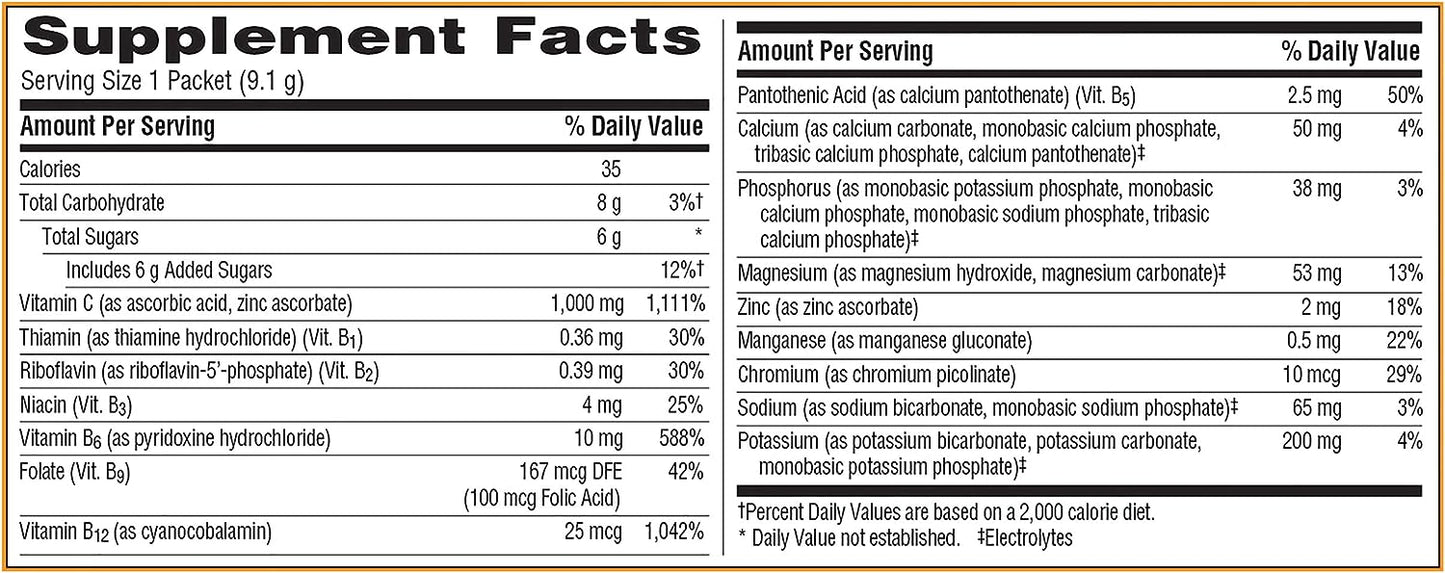 Supplement Facts
Serving Size 1 Packet (9.1 g)

| Amount Per Serving | | % Daily Value |
|---|---|---|
| Calories | 35 | |
| Total Carbohydrate | 8 g | 3%† |
| Total Sugars | 6 g | * |
| Includes 6 g Added Sugars | | 12%† |
| Vitamin C (as ascorbic acid, zinc ascorbate) | 1,000 mg | 1,111% |
| Thiamin (as thiamine hydrochloride) (Vit. $B_1$) | 0.36 mg | 30% |
| Riboflavin (as riboflavin-5'-phosphate) (Vit. $B_2$) | 0.39 mg | 30% |
| Niacin (Vit. $B_3$) | 4 mg | 25% |
| Vitamin $B_6$ (as pyridoxine hydrochloride) | 10 mg | 588% |
| Folate (Vit. $B_9$) | 167 mcg DFE (100 mcg Folic Acid) | 42% |
| Vitamin $B_{12}$ (as cyanocobalamin) | 25 mcg | 1,042% |

| Amount Per Serving | | % Daily Value |
|---|---|---|
| Pantothenic Acid (as calcium pantothenate) (Vit. $B_5$) | 2.5 mg | 50% |
| Calcium (as calcium carbonate, monobasic calcium phosphate, tribasic calcium phosphate, calcium pantothenate)‡ | 50 mg | 4% |
| Phosphorus (as monobasic potassium phosphate, monobasic calcium phosphate, monobasic sodium phosphate, tribasic calcium phosphate)‡ | 38 mg | 3% |
| Magnesium (as magnesium hydroxide, magnesium carbonate)‡ | 53 mg | 13% |
| Zinc (as zinc ascorbate) | 2 mg | 18% |
| Manganese (as manganese gluconate) | 0.5 mg | 22% |
| Chromium (as chromium picolinate) | 10 mcg | 29% |
| Sodium (as sodium bicarbonate, monobasic sodium phosphate)‡ | 65 mg | 3% |
| Potassium (as potassium bicarbonate, potassium carbonate, monobasic potassium phosphate)‡ | 200 mg | 4% |

†Percent Daily Values are based on a 2,000 calorie diet.
* Daily Value not established. ‡Electrolytes